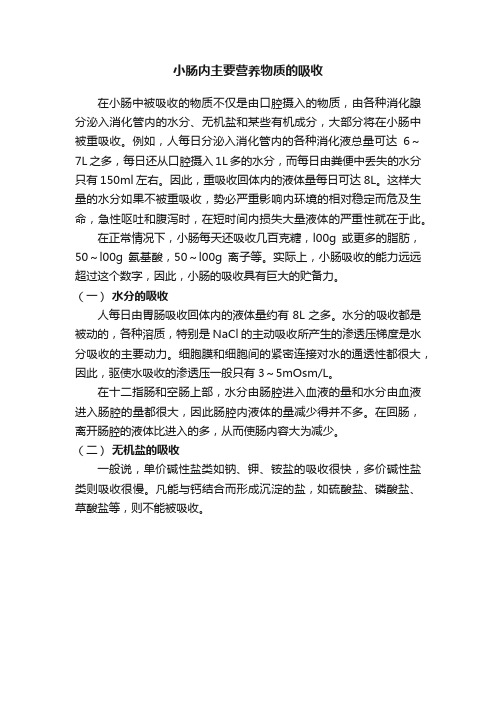 小肠内主要营养物质的吸收

在小肠中被吸收的物质不仅是由口腔摄入的物质，由各种消化腺分泌入消化管内的水分、无机盐和某些有机成分，大部分将在小肠中被重吸收。例如，人每日分泌入消化管内的各种消化液总量可达 6～7L 之多，每日还从口腔摄入 1L 多的水分，而每日由粪便中丢失的水分只有 150ml 左右。因此，重吸收回体内的液体量每日可达 8L。这样大量的水分如果不被重吸收，势必严重影响内环境的相对稳定而危及生命，急性呕吐和腹泻时，在短时间内损失大量液体的严重性就在于此。

在正常情况下，小肠每天还吸收几百克糖，l00g 或更多的脂肪，50～l00g 氨基酸，50～l00g 离子等。实际上，小肠吸收的能力远远超过这个数字，因此，小肠的吸收具有巨大的贮备力。

（一） 水分的吸收

人每日由胃肠吸收回体内的液体量约有 8L 之多。水分的吸收都是被动的，各种溶质，特别是 NaCl 的主动吸收所产生的渗透压梯度是水分吸收的主要动力。细胞膜和细胞间的紧密连接对水的通透性都很大，因此，驱使水吸收的渗透压一般只有 3～5mOsm/L。

在十二指肠和空肠上部，水分由肠腔进入血液的量和水分由血液进入肠腔的量都很大，因此肠腔内液体的量减少得并不多。在回肠，离开肠腔的液体比进入的多，从而使肠内容大为减少。

（二） 无机盐的吸收

一般说，单价碱性盐类如钠、钾、铵盐的吸收很快，多价碱性盐类则吸收很慢。凡能与钙结合而形成沉淀的盐，如硫酸盐、磷酸盐、草酸盐等，则不能被吸收。